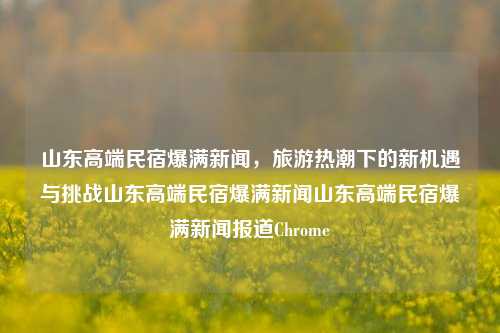 山东高端民宿爆满新闻，旅游热潮下的新机遇与挑战山东高端民宿爆满新闻山东高端民宿爆满新闻报道Chrome